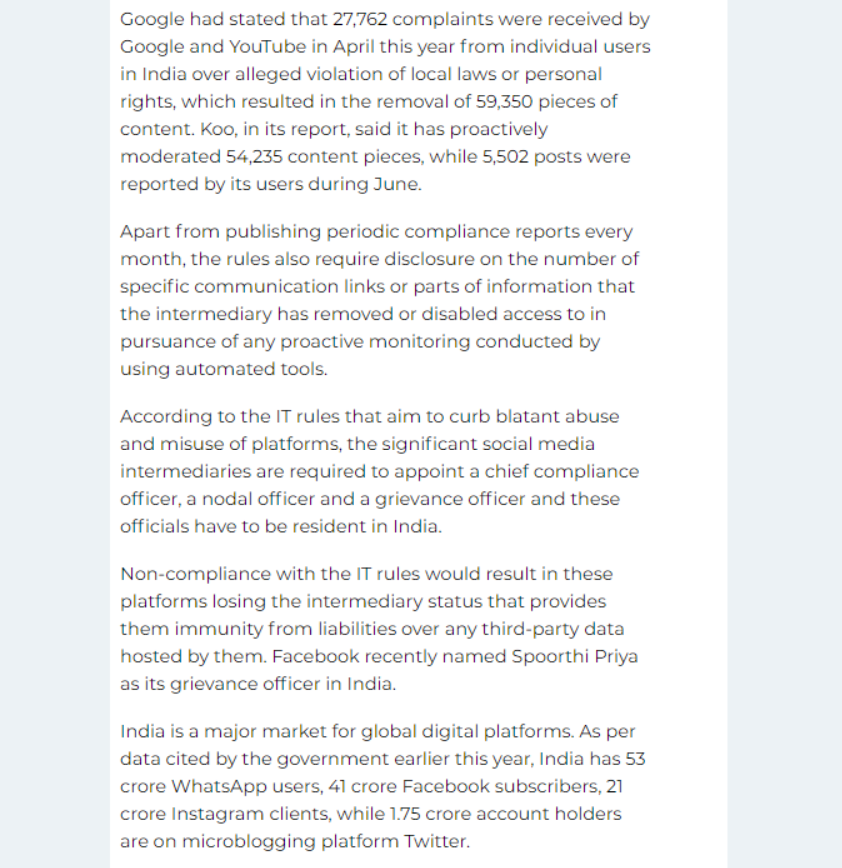 Google had stated that 27,762 complaints were received by Google and YouTube in April this year from individual users in India over alleged violation of local laws or personal rights, which resulted in the removal of 59,350 pieces of content. Koo, in its report, said it has proactively moderated 54,235 content pieces, while 5,502 posts were reported by its users during June.

Apart from publishing periodic compliance reports every month, the rules also require disclosure on the number of specific communication links or parts of information that the intermediary has removed or disabled access to in pursuance of any proactive monitoring conducted by using automated tools.

According to the IT rules that aim to curb blatant abuse and misuse of platforms, the significant social media intermediaries are required to appoint a chief compliance officer, a nodal officer and a grievance officer and these officials have to be resident in India.

Non-compliance with the IT rules would result in these platforms losing the intermediary status that provides them immunity from liabilities over any third-party data hosted by them. Facebook recently named Spoorthi Priya as its grievance officer in India.

India is a major market for global digital platforms. As per data cited by the government earlier this year, India has 53 crore WhatsApp users, 41 crore Facebook subscribers, 21 crore Instagram clients, while 1.75 crore account holders are on microblogging platform Twitter.